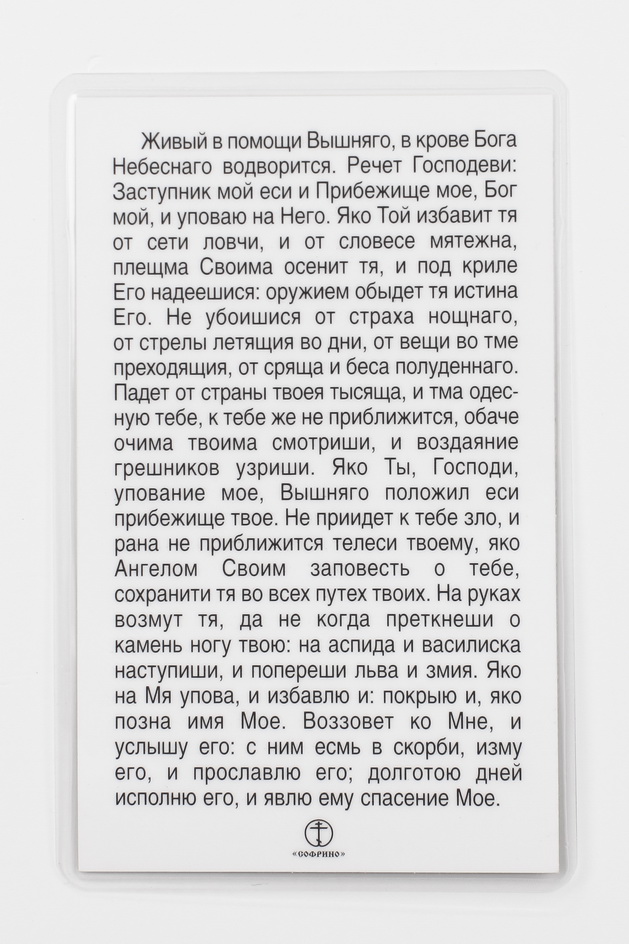 Живый в помощи Вышняго, в крове Бога Небеснаго водворится. Речет Господеви: Заступник мой еси и Прибежище мое, Бог мой, и уповаю на Него. Яко Той избавит тя от сети ловчи, и от словесе мятежна, плещма Своима осенит тя, и под криле Его надеешися: оружием обыдет тя истина Его. Не убоишися от страха нощнаго, от стрелы летящия во дни, от вещи во тме преходящия, от сряща и беса полуденнаго. Падет от страны твоея тысяща, и тма одесную тебе, к тебе же не приближится, обаче очима твоима смотриши, и воздаяние грешников узриши. Яко Ты, Господи, упование мое, Вышняго положил еси прибежище твое. Не приидет к тебе зло, и рана не приближится телеси твоему, яко Ангелом Своим заповесть о тебе, сохранити тя во всех путех твоих. На руках возмут тя, да не когда преткнеши о камень ногу твою: на аспида и василиска наступиши, и попереши льва и змия. Яко на Мя упова, и избавлю и: покрыю и, яко позна имя Мое. Воззовет ко Мне, и услышу его: с ним есмь в скорби, изму его, и прославлю его; долготою дней исполню его, и явлю ему спасение Мое.

«СОФРИНО»